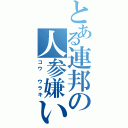 とある連邦の人参嫌い
コウ　ウラキ